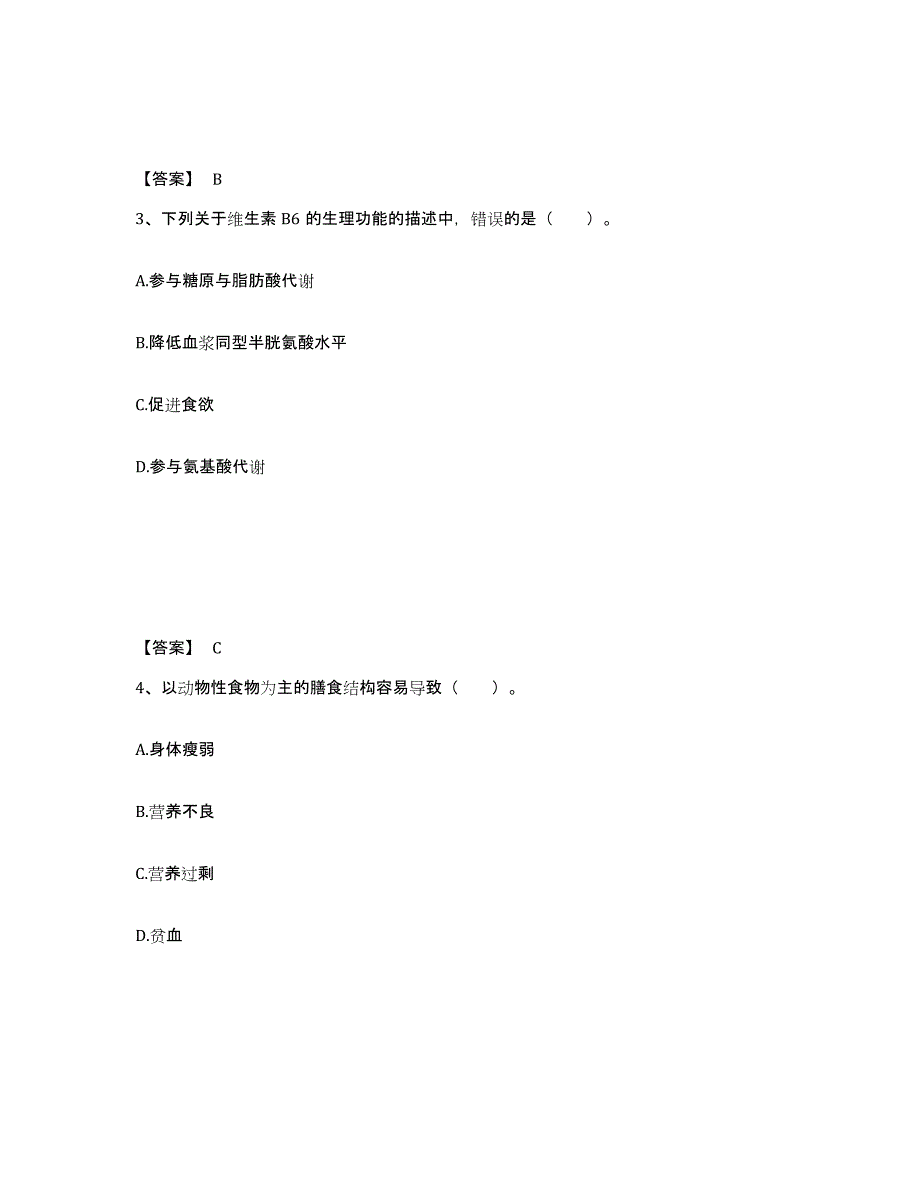 【答案】 B

3、下列关于维生素 B6 的生理功能的描述中，错误的是（　　）。

A.参与糖原与脂肪酸代谢

B.降低血浆同型半胱氨酸水平

C.促进食欲

D.参与氨基酸代谢

【答案】 C

4、以动物性食物为主的膳食结构容易导致（　　）。

A.身体瘦弱

B.营养不良

C.营养过剩

D.贫血